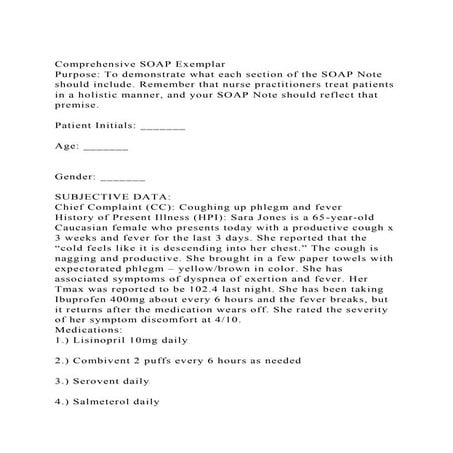 Comprehensive SOAP Exemplar
Purpose: To demonstrate what each section of the SOAP Note should include. Remember that nurse practitioners treat patients in a holistic manner, and your SOAP Note should reflect that premise.

Patient Initials: _______

Age: _______

Gender: _______

SUBJECTIVE DATA:
Chief Complaint (CC): Coughing up phlegm and fever
History of Present Illness (HPI): Sara Jones is a 65-year-old Caucasian female who presents today with a productive cough x 3 weeks and fever for the last 3 days. She reported that the "cold feels like it is descending into her chest." The cough is nagging and productive. She brought in a few paper towels with expectorated phlegm – yellow/brown in color. She has associated symptoms of dyspnea of exertion and fever. Her Tmax was reported to be 102.4 last night. She has been taking Ibuprofen 400mg about every 6 hours and the fever breaks, but it returns after the medication wears off. She rated the severity of her symptom discomfort at 4/10.
Medications:
1.) Lisinopril 10mg daily

2.) Combivent 2 puffs every 6 hours as needed

3.) Serovent daily

4.) Salmeterol daily